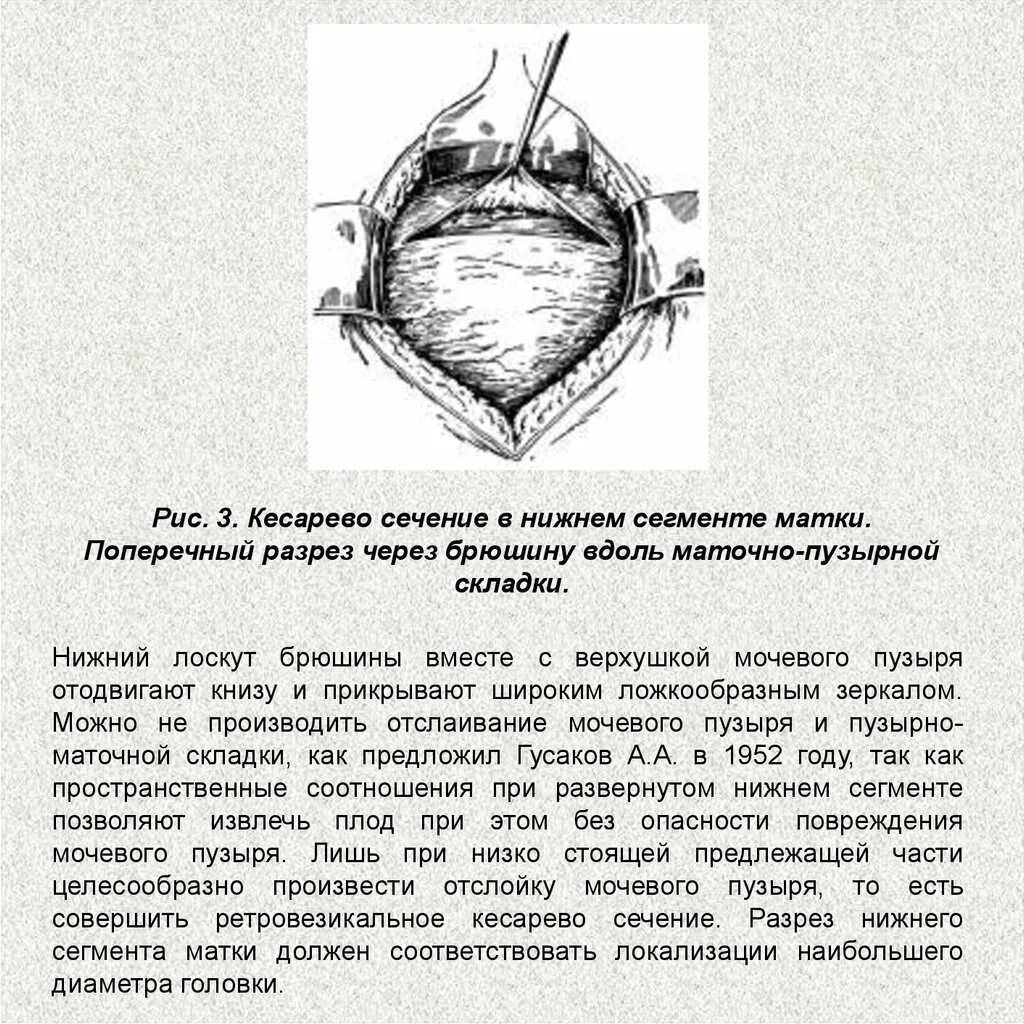 Рис. 3. Кесарево сечение в нижнем сегменте матки. Поперечный разрез через брюшину вдоль маточно-пузырной складки.

Нижний лоскут брюшины вместе с верхушкой мочевого пузыря отодвигают книзу и прикрывают широким ложкообразным зеркалом. Можно не производить отслаивание мочевого пузыря и пузырно-маточной складки, как предложил Гусаков А.А. в 1952 году, так как пространственные соотношения при развернутом нижнем сегменте позволяют извлечь плод при этом без опасности повреждения мочевого пузыря. Лишь при низко стоящей предлежащей части целесообразно произвести отслойку мочевого пузыря, то есть совершить ретровезикальное кесарево сечение. Разрез нижнего сегмента матки должен соответствовать локализации наибольшего диаметра головки.